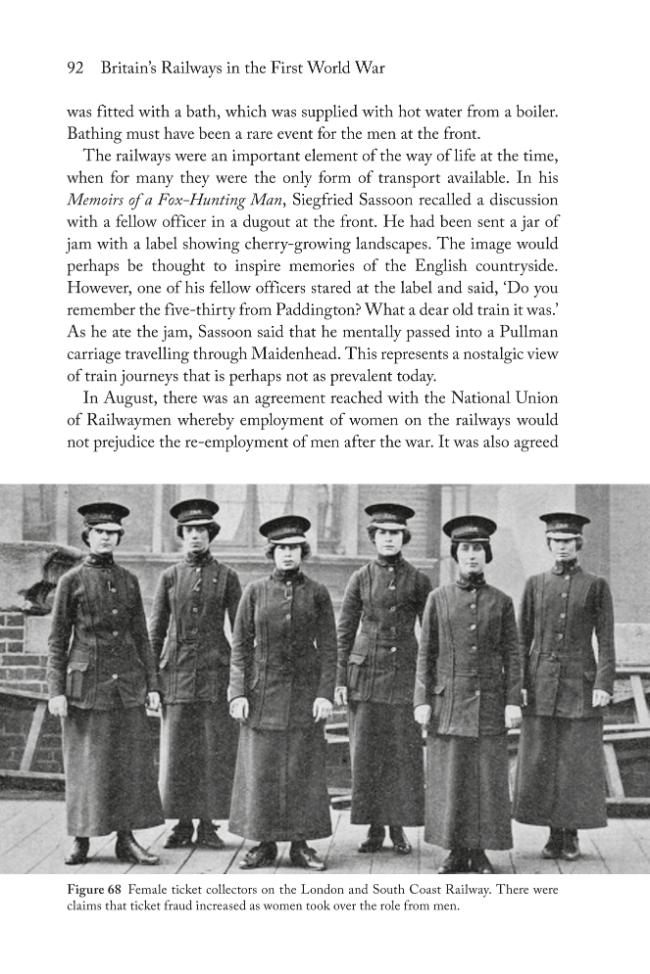 92 Britain's Railways in the First World War

was fitted with a bath, which was supplied with hot water from a boiler. Bathing must have been a rare event for the men at the front.

The railways were an important element of the way of life at the time, when for many they were the only form of transport available. In his Memoirs of a Fox-Hunting Man, Siegfried Sassoon recalled a discussion with a fellow officer in a dugout at the front. He had been sent a jar of jam with a label showing cherry-growing landscapes. The image would perhaps be thought to inspire memories of the English countryside. However, one of his fellow officers stared at the label and said, 'Do you remember the five-thirty from Paddington? What a dear old train it was.' As he ate the jam, Sassoon said that he mentally passed into a Pullman carriage travelling through Maidenhead. This represents a nostalgic view of train journeys that is perhaps not as prevalent today.

In August, there was an agreement reached with the National Union of Railwaymen whereby employment of women on the railways would not prejudice the re-employment of men after the war. It was also agreed

Figure 68 Female ticket collectors on the London and South Coast Railway. There were claims that ticket fraud increased as women took over the role from men.